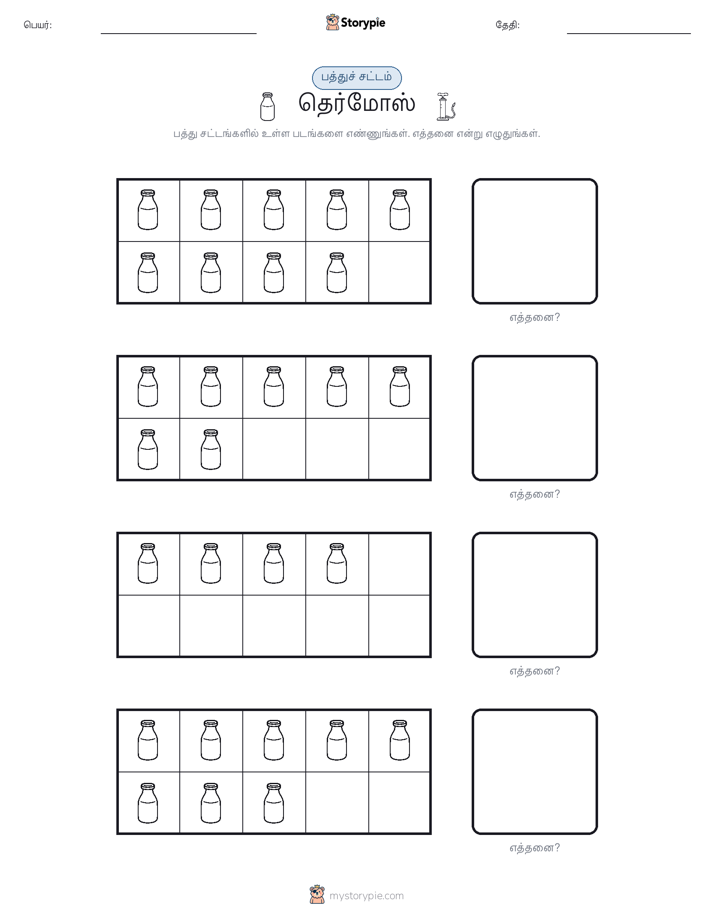 பெயர்:

Storypie

தேதி:

பத்துச் சட்டம்

தெர்மோஸ்

பத்து சட்டங்களில் உள்ள படங்களை எண்ணுங்கள். எத்தனை என்று எழுதுங்கள்.

எத்தனை?

எத்தனை?

எத்தனை?

எத்தனை?

mystorypie.com